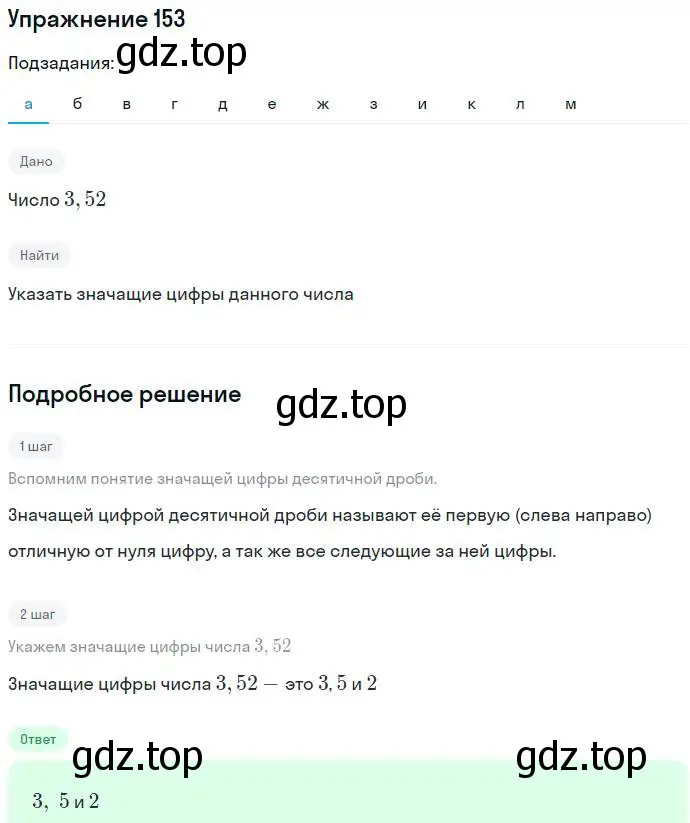 Упражнение 153

Подзадания: gdz.top

а б в г д е ж з и к л м

Дано

Число $3,52$

Найти

Указать значащие цифры данного числа

Подробное решение gdz.top

1 шаг

Вспомним понятие значащей цифры десятичной дроби.

Значащей цифрой десятичной дроби называют её первую (слева направо) отличную от нуля цифру, а так же все следующие за ней цифры.

2 шаг

Укажем значащие цифры числа $3,52$

Значащие цифры числа $3,52$ — это $3, 5$ и $2$

Ответ

gdz.top gdz.top

$3, 5$ и $2$